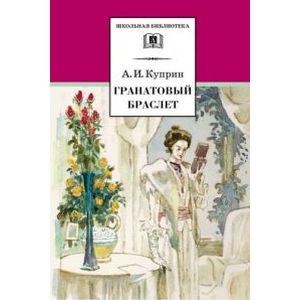 ШКОЛЬНАЯ БИБЛИОТЕКА

А. И. Куприн

ГРАНАТОВЫЙ БРАСЛЕТ